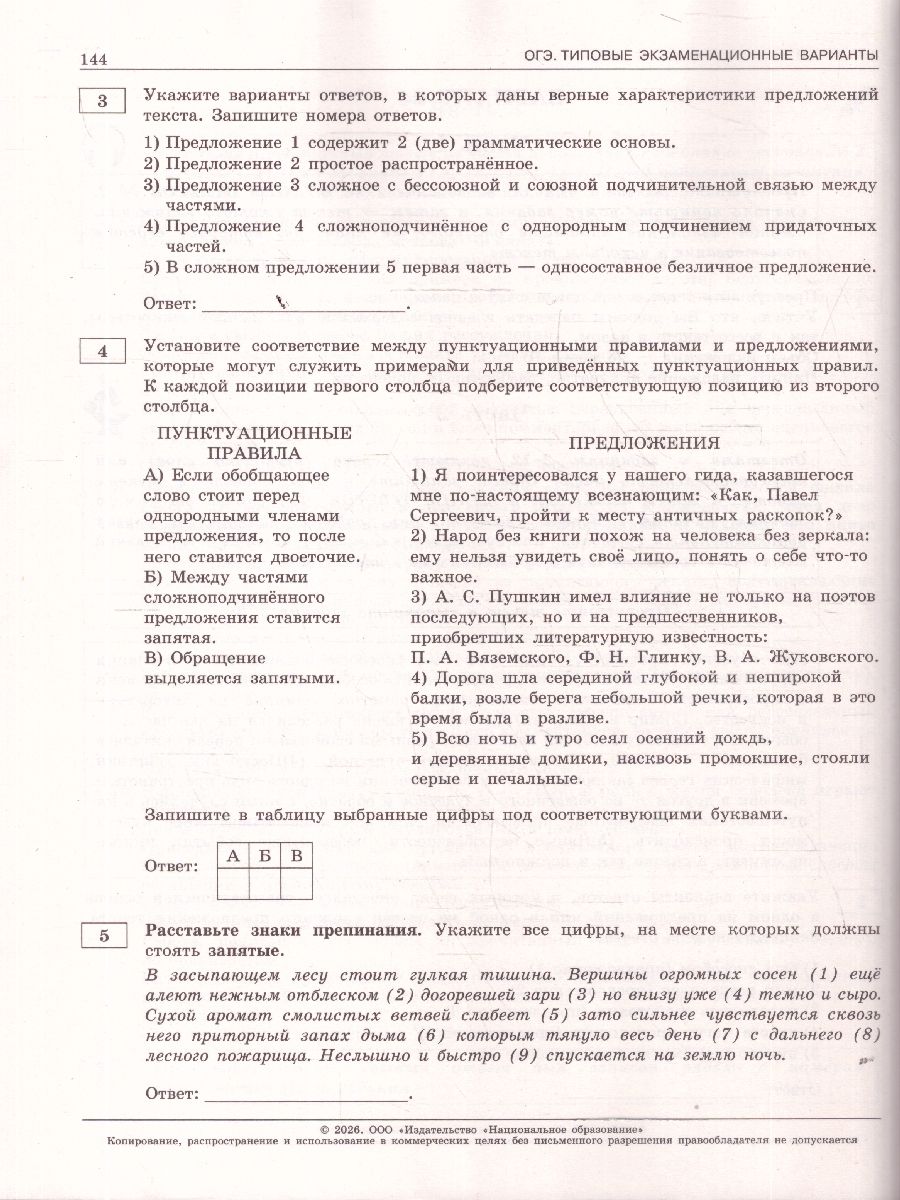 144 ОГЭ. ТИПОВЫЕ ЭКЗАМЕНАЦИОННЫЕ ВАРИАНТЫ

3

Укажите варианты ответов, в которых даны верные характеристики предложений текста. Запишите номера ответов.

1) Предложение 1 содержит 2 (две) грамматические основы.
2) Предложение 2 простое распространённое.
3) Предложение 3 сложное с бессоюзной и союзной подчинительной связью между частями.
4) Предложение 4 сложноподчинённое с однородным подчинением придаточных частей.
5) В сложном предложении 5 первая часть — односоставное безличное предложение.

Ответ: ____.

4

Установите соответствие между пунктуационными правилами и предложениями, которые могут служить примерами для приведённых пунктуационных правил. К каждой позиции первого столбца подберите соответствующую позицию из второго столбца.

ПУНКТУАЦИОННЫЕ ПРАВИЛА

А) Если обобщающее слово стоит перед однородными членами предложения, то после него ставится двоеточие.
Б) Между частями сложноподчинённого предложения ставится запятая.
В) Обращение выделяется запятыми.

ПРЕДЛОЖЕНИЯ

1) Я поинтересовался у нашего гида, казавшегося мне по-настоящему всезнающим: «Как, Павел Сергеевич, пройти к месту античных раскопок?»
2) Народ без книги похож на человека без зеркала: ему нельзя увидеть своё лицо, понять о себе что-то важное.
3) А. С. Пушкин имел влияние не только на поэтов последующих, но и на предшественников, приобретших литературную известность: П. А. Вяземского, Ф. Н. Глинку, В. А. Жуковского.
4) Дорога шла серединой глубокой и неширокой балки, возле берега небольшой речки, которая в это время была в разливе.
5) Всю ночь и утро сеял осенний дождь, и деревянные домики, насквозь промокшие, стояли серые и печальные.

Запишите в таблицу выбранные цифры под соответствующими буквами.

Ответ:
| А | Б | В |
|---|---|---|
|  |  |  |

5

Расставьте знаки препинания. Укажите все цифры, на месте которых должны стоять запятые.

В засыпающем лесу стоит гулкая тишина. Вершины огромных сосен (1) ещё алеют нежным отблеском (2) догоревшей зари (3) но внизу уже (4) темно и сыро. Сухой аромат смолистых ветвей слабеет (5) зато сильнее чувствуется сквозь него приторный запах дыма (6) которым тянуло весь день (7) с дальнего (8) лесного пожарища. Неслышно и быстро (9) спускается на землю ночь.

Ответ: ____.

© 2026. ООО «Издательство «Национальное образование»
Копирование, распространение и использование в коммерческих целях без письменного разрешения правообладателя не допускается